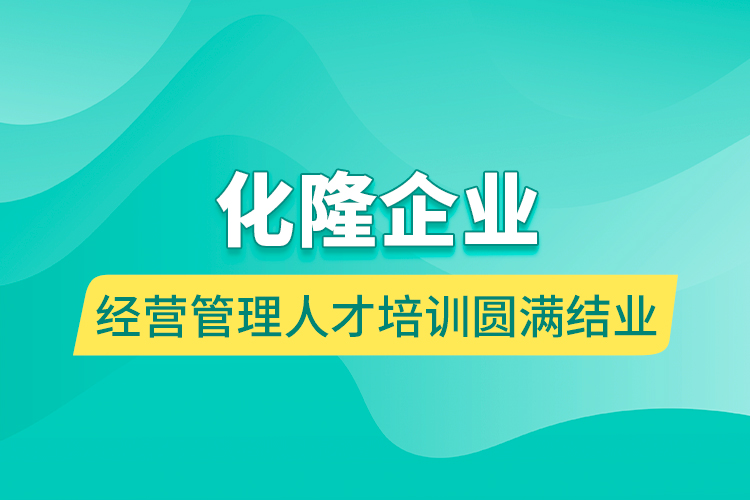 化隆企业

经营管理人才培训圆满结业